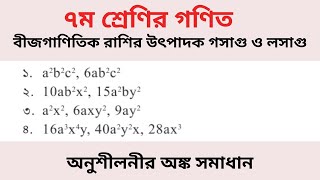 ৭ম শ্রেণির গণিত

বীজগাণিতিক রাশির উৎপাদক গসাগু ও লসাগু

১. $a^2b^2c^2$, $6ab^2c^2$
২. $10ab^2x^2$, $15a^2by^2$
৩. $a^2x^2$, $6axy^2$, $9ay^2$
৪. $16a^3x^4y$, $40a^2y^2x$, $28ax^3$

অনুশীলনীর অঙ্ক সমাধান